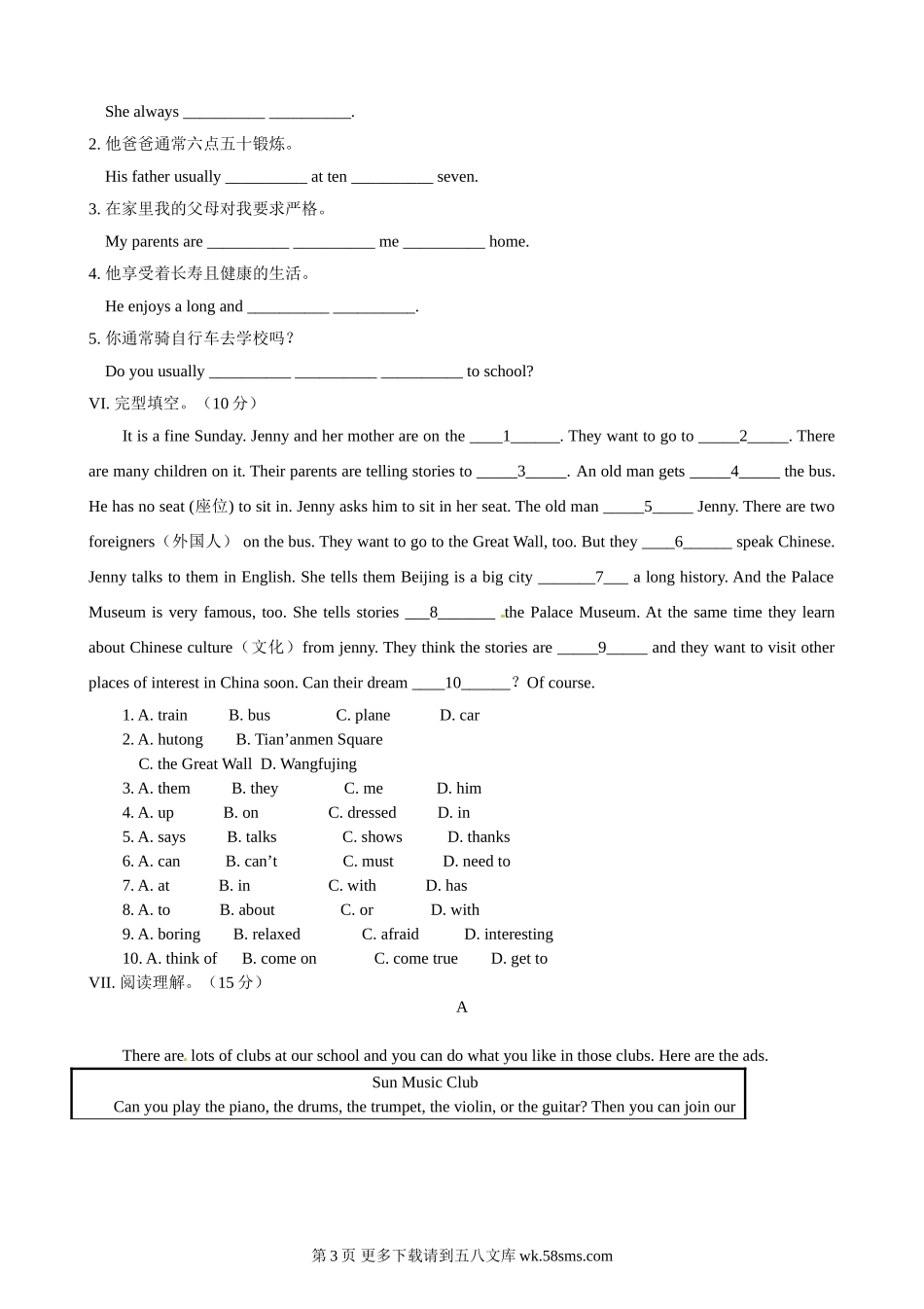 She always __________ __________.

2. 他爸爸通常六点五十锻炼。

His father usually __________ at ten __________ seven.

3. 在家里我的父母对我要求严格。

My parents are __________ __________ me __________ home.

4. 他享受着长寿且健康的生活。

He enjoys a long and __________ __________.

5. 你通常骑自行车去学校吗？

Do you usually __________ __________ __________ to school?

VI. 完型填空。（10 分）

It is a fine Sunday. Jenny and her mother are on the ____1______. They want to go to _____2_____. There are many children on it. Their parents are telling stories to _____3_____. An old man gets _____4_____ the bus. He has no seat (座位) to sit in. Jenny asks him to sit in her seat. The old man _____5_____ Jenny. There are two foreigners（外国人） on the bus. They want to go to the Great Wall, too. But they ____6______ speak Chinese. Jenny talks to them in English. She tells them Beijing is a big city _______7___ a long history. And the Palace Museum is very famous, too. She tells stories ___8_______ the Palace Museum. At the same time they learn about Chinese culture（文化）from jenny. They think the stories are _____9_____ and they want to visit other places of interest in China soon. Can their dream ____10______？ Of course.

1. A. train B. bus C. plane D. car
2. A. hutong B. Tian’anmen Square
C. the Great Wall D. Wangfujing
3. A. them B. they C. me D. him
4. A. up B. on C. dressed D. in
5. A. says B. talks C. shows D. thanks
6. A. can B. can’t C. must D. need to
7. A. at B. in C. with D. has
8. A. to B. about C. or D. with
9. A. boring B. relaxed C. afraid D. interesting
10. A. think of B. come on C. come true D. get to

VII. 阅读理解。（15 分）

A

There are lots of clubs at our school and you can do what you like in those clubs. Here are the ads.

Sun Music Club

Can you play the piano, the drums, the trumpet, the violin, or the guitar? Then you can join our

第 3 页 更多下载请到五八文库 wk.58sms.com